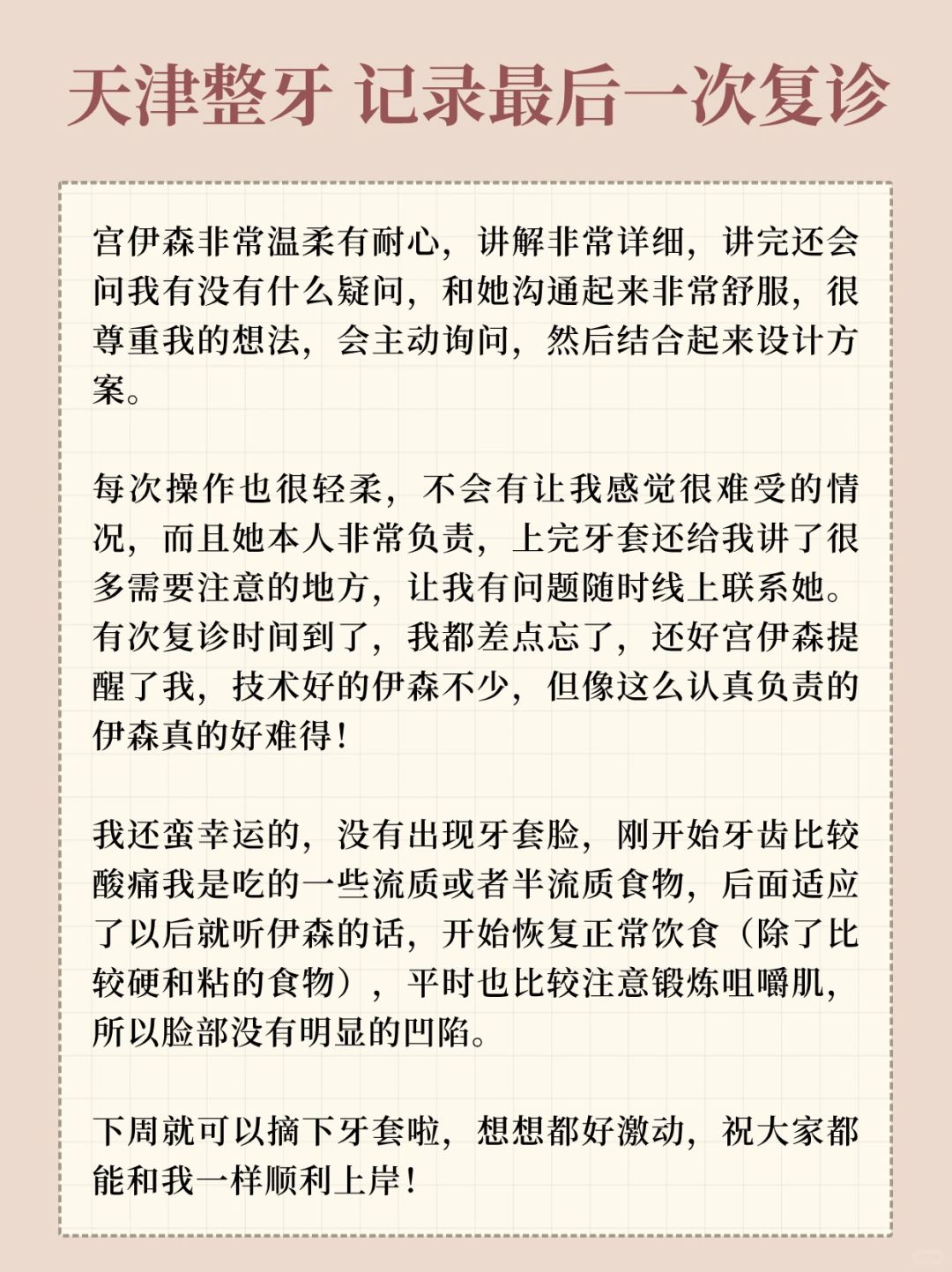 天津整牙 记录最后一次复诊

宫伊森非常温柔有耐心，讲解非常详细，讲完还会问我有没有什么疑问，和她沟通起来非常舒服，很尊重我的想法，会主动询问，然后结合起来设计方案。

每次操作也很轻柔，不会有让我感觉很难受的情况，而且她本人非常负责，上完牙套还给我讲了很多需要注意的地方，让我有问题随时线上联系她。有次复诊时间到了，我都差点忘了，还好宫伊森提醒了我，技术好的伊森不少，但像这么认真负责的伊森真的好难得！

我还蛮幸运的，没有出现牙套脸，刚开始牙齿比较酸痛我是吃的一些流质或者半流质食物，后面适应了以后就听伊森的话，开始恢复正常饮食（除了比较硬和粘的食物），平时也比较注意锻炼咀嚼肌，所以脸部没有明显的凹陷。

下周就可以摘下牙套啦，想想都好激动，祝大家都能和我一样顺利上岸！